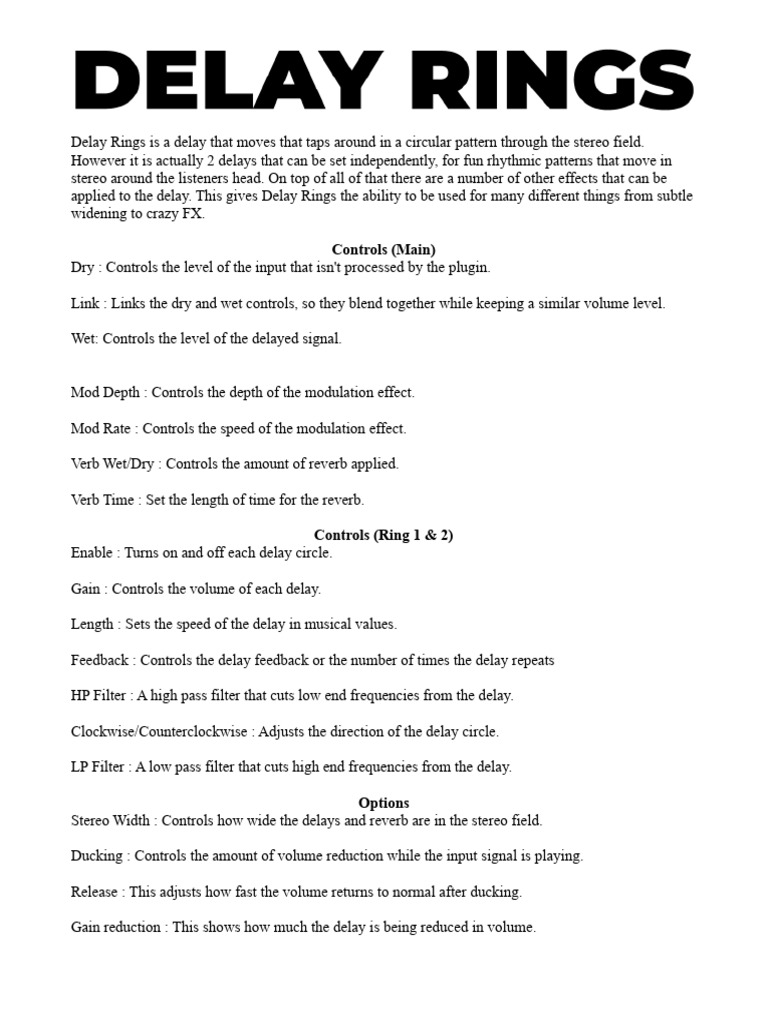 DELAY RINGS

Delay Rings is a delay that moves that taps around in a circular pattern through the stereo field. However it is actually 2 delays that can be set independently, for fun rhythmic patterns that move in stereo around the listeners head. On top of all of that there are a number of other effects that can be applied to the delay. This gives Delay Rings the ability to be used for many different things from subtle widening to crazy FX.

Controls (Main)

Dry : Controls the level of the input that isn't processed by the plugin.

Link : Links the dry and wet controls, so they blend together while keeping a similar volume level.

Wet: Controls the level of the delayed signal.

Mod Depth : Controls the depth of the modulation effect.

Mod Rate : Controls the speed of the modulation effect.

Verb Wet/Dry : Controls the amount of reverb applied.

Verb Time : Set the length of time for the reverb.

Controls (Ring 1 & 2)

Enable : Turns on and off each delay circle.

Gain : Controls the volume of each delay.

Length : Sets the speed of the delay in musical values.

Feedback : Controls the delay feedback or the number of times the delay repeats

HP Filter : A high pass filter that cuts low end frequencies from the delay.

Clockwise/Counterclockwise : Adjusts the direction of the delay circle.

LP Filter : A low pass filter that cuts high end frequencies from the delay.

Options

Stereo Width : Controls how wide the delays and reverb are in the stereo field.

Ducking : Controls the amount of volume reduction while the input signal is playing.

Release : This adjusts how fast the volume returns to normal after ducking.

Gain reduction : This shows how much the delay is being reduced in volume.